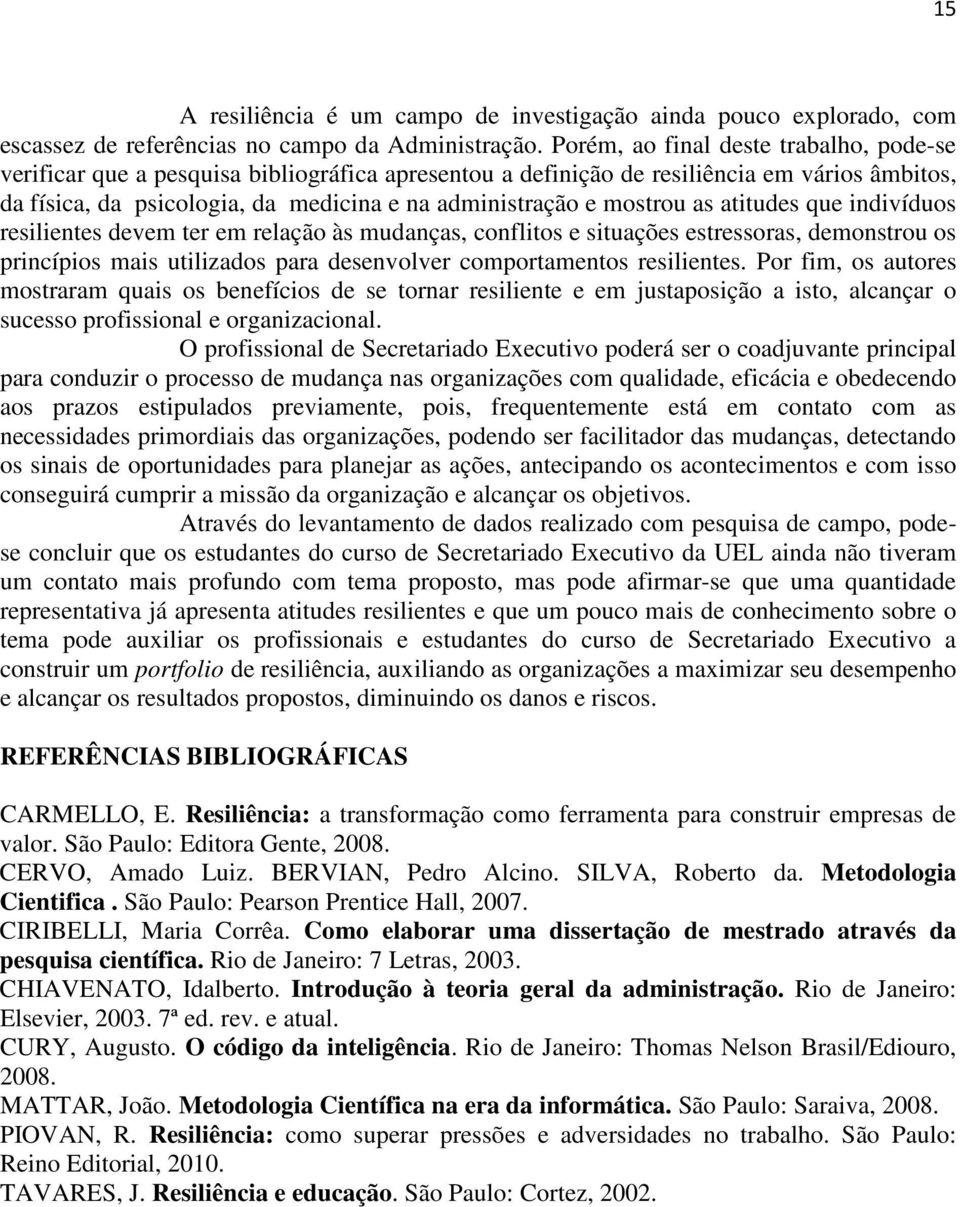 15

A resiliência é um campo de investigação ainda pouco explorado, com escassez de referências no campo da Administração. Porém, ao final deste trabalho, pode-se verificar que a pesquisa bibliográfica apresentou a definição de resiliência em vários âmbitos, da física, da psicologia, da medicina e na administração e mostrou as atitudes que indivíduos resilientes devem ter em relação às mudanças, conflitos e situações estressoras, demonstrou os princípios mais utilizados para desenvolver comportamentos resilientes. Por fim, os autores mostraram quais os benefícios de se tornar resiliente e em justaposição a isto, alcançar o sucesso profissional e organizacional.

O profissional de Secretariado Executivo poderá ser o coadjuvante principal para conduzir o processo de mudança nas organizações com qualidade, eficácia e obedecendo aos prazos estipulados previamente, pois, frequentemente está em contato com as necessidades primordiais das organizações, podendo ser facilitador das mudanças, detectando os sinais de oportunidades para planejar as ações, antecipando os acontecimentos e com isso conseguirá cumprir a missão da organização e alcançar os objetivos.

Através do levantamento de dados realizado com pesquisa de campo, pode-se concluir que os estudantes do curso de Secretariado Executivo da UEL ainda não tiveram um contato mais profundo com tema proposto, mas pode afirmar-se que uma quantidade representativa já apresenta atitudes resilientes e que um pouco mais de conhecimento sobre o tema pode auxiliar os profissionais e estudantes do curso de Secretariado Executivo a construir um portfolio de resiliência, auxiliando as organizações a maximizar seu desempenho e alcançar os resultados propostos, diminuindo os danos e riscos.

REFERÊNCIAS BIBLIOGRÁFICAS

CARMELLO, E. Resiliência: a transformação como ferramenta para construir empresas de valor. São Paulo: Editora Gente, 2008.
CERVO, Amado Luiz. BERVIAN, Pedro Alcino. SILVA, Roberto da. Metodologia Cientifica . São Paulo: Pearson Prentice Hall, 2007.
CIRIBELLI, Maria Corrêa. Como elaborar uma dissertação de mestrado através da pesquisa científica. Rio de Janeiro: 7 Letras, 2003.
CHIAVENATO, Idalberto. Introdução à teoria geral da administração. Rio de Janeiro: Elsevier, 2003. 7ª ed. rev. e atual.
CURY, Augusto. O código da inteligência. Rio de Janeiro: Thomas Nelson Brasil/Ediouro, 2008.
MATTAR, João. Metodologia Científica na era da informática. São Paulo: Saraiva, 2008.
PIOVAN, R. Resiliência: como superar pressões e adversidades no trabalho. São Paulo: Reino Editorial, 2010.
TAVARES, J. Resiliência e educação. São Paulo: Cortez, 2002.